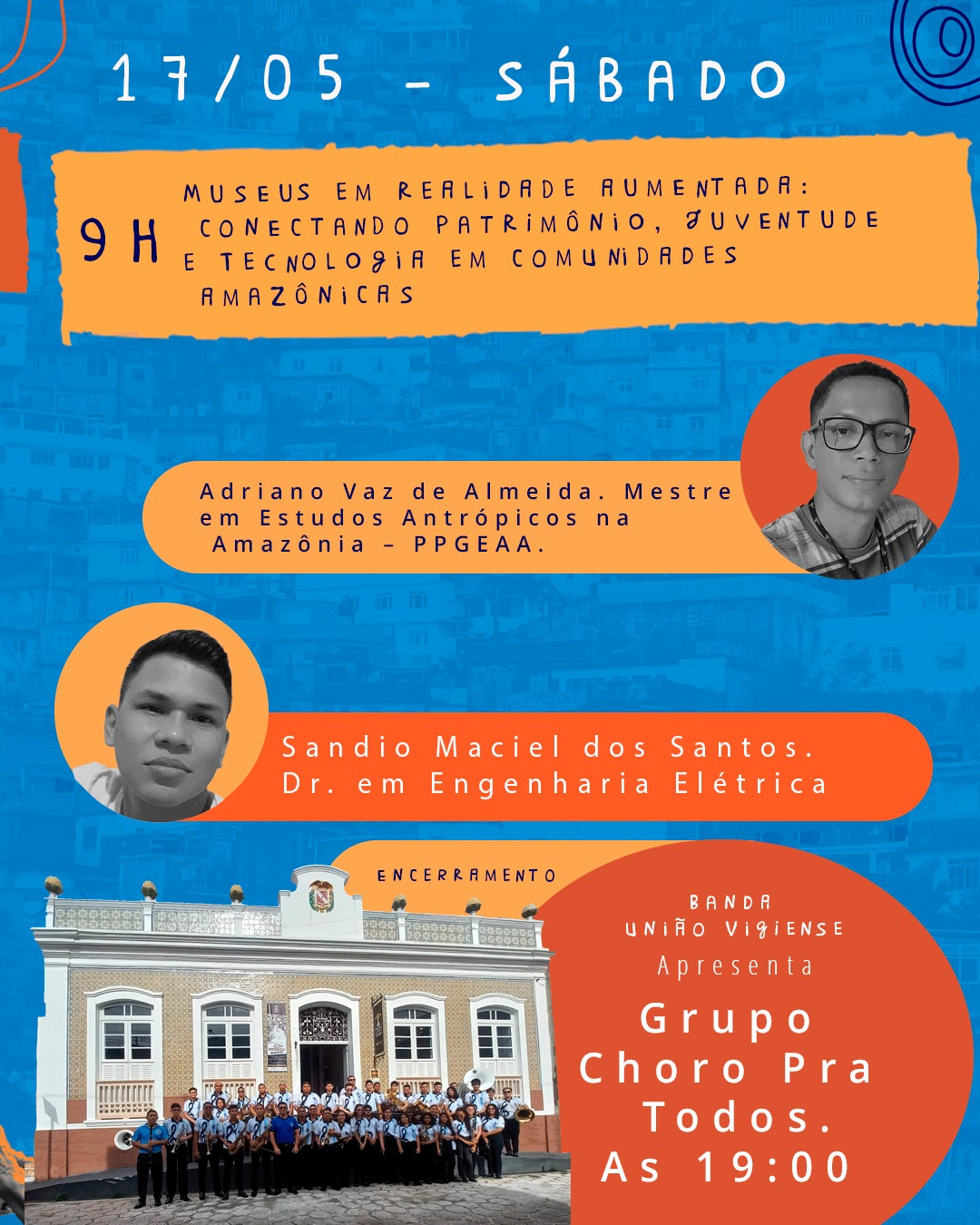 17/05 - SÁBADO

9H

MUSEUS EM REALIDADE AUMENTADA: CONECTANDO PATRIMÔNIO, JUVENTUDE E TECNOLOGIA EM COMUNIDADES AMAZÔNICAS

Adriano Vaz de Almeida. Mestre em Estudos Antrópicos na Amazônia - PPGEAA.

Sandio Maciel dos Santos. Dr. em Engenharia Elétrica

ENCERRAMENTO

BANDA UNIÃO VIGIENSE

Apresenta

Grupo Choro Pra Todos. As 19:00